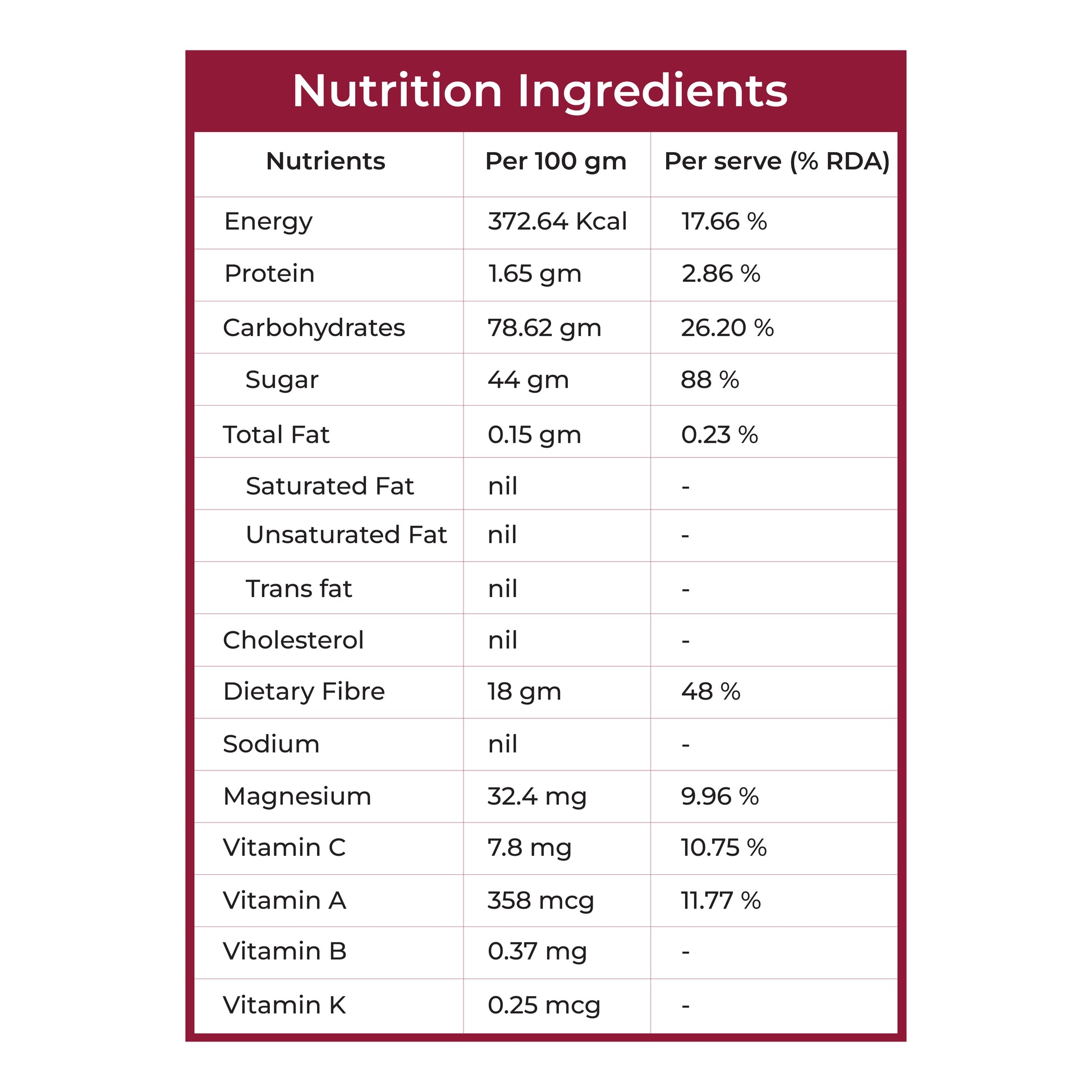 Nutrition Ingredients

| Nutrients | Per 100 gm | Per serve (% RDA) |
|---|---|---|
| Energy | 372.64 Kcal | 17.66 % |
| Protein | 1.65 gm | 2.86 % |
| Carbohydrates | 78.62 gm | 26.20 % |
| Sugar | 44 gm | 88 % |
| Total Fat | 0.15 gm | 0.23 % |
| Saturated Fat | nil | - |
| Unsaturated Fat | nil | - |
| Trans fat | nil | - |
| Cholesterol | nil | - |
| Dietary Fibre | 18 gm | 48 % |
| Sodium | nil | - |
| Magnesium | 32.4 mg | 9.96 % |
| Vitamin C | 7.8 mg | 10.75 % |
| Vitamin A | 358 mcg | 11.77 % |
| Vitamin B | 0.37 mg | - |
| Vitamin K | 0.25 mcg | - |